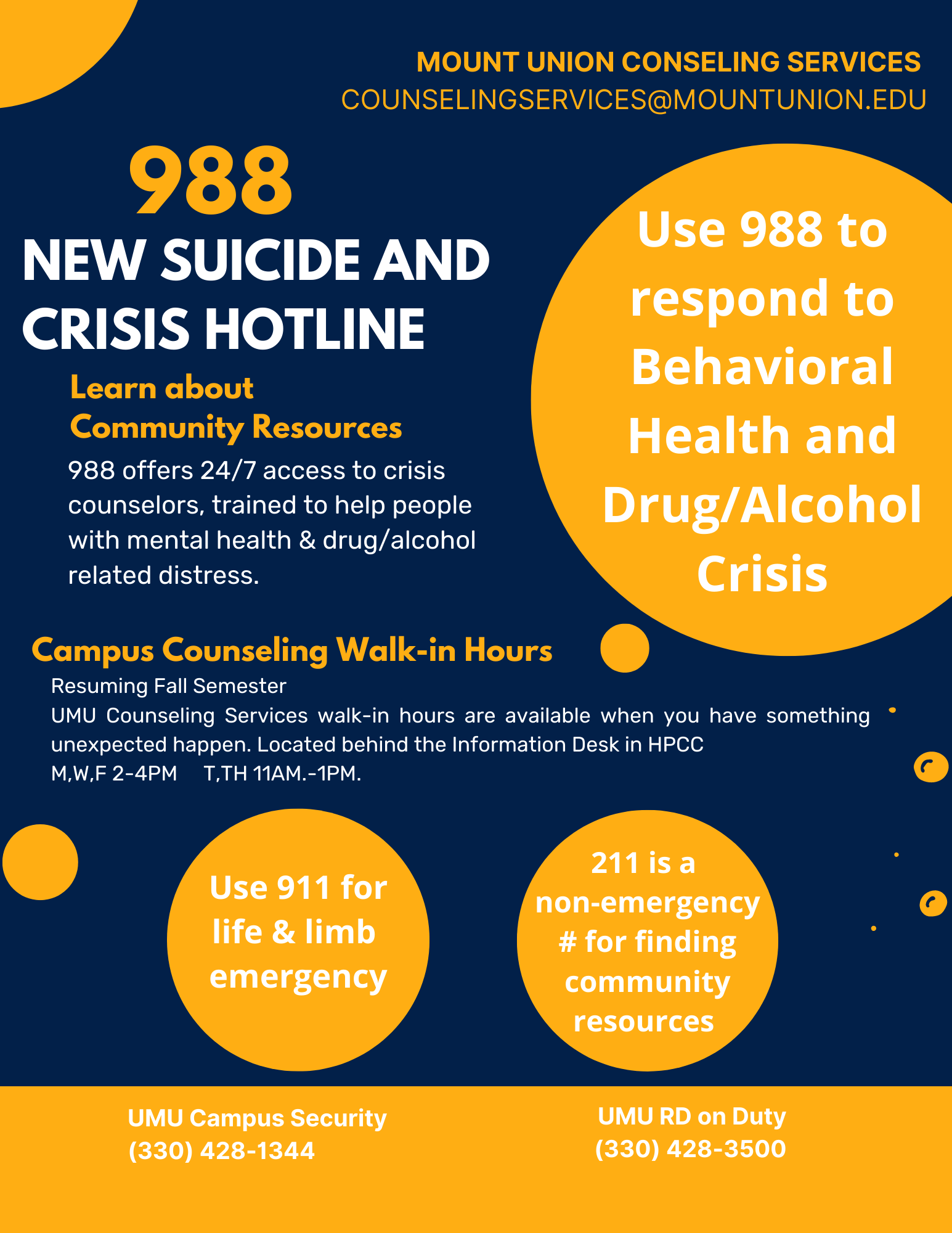 MOUNT UNION CONSELING SERVICES
COUNSELINGSERVICES@MOUNTUNION.EDU

988
NEW SUICIDE AND CRISIS HOTLINE

Learn about
Community Resources

988 offers 24/7 access to crisis counselors, trained to help people with mental health & drug/alcohol related distress.

Use 988 to respond to Behavioral Health and Drug/Alcohol Crisis

Campus Counseling Walk-in Hours

Resuming Fall Semester
UMU Counseling Services walk-in hours are available when you have something unexpected happen. Located behind the Information Desk in HPCC
M,W,F 2-4PM T,TH 11AM.-1PM.

Use 911 for life & limb emergency

211 is a non-emergency # for finding community resources

UMU Campus Security
(330) 428-1344

UMU RD on Duty
(330) 428-3500